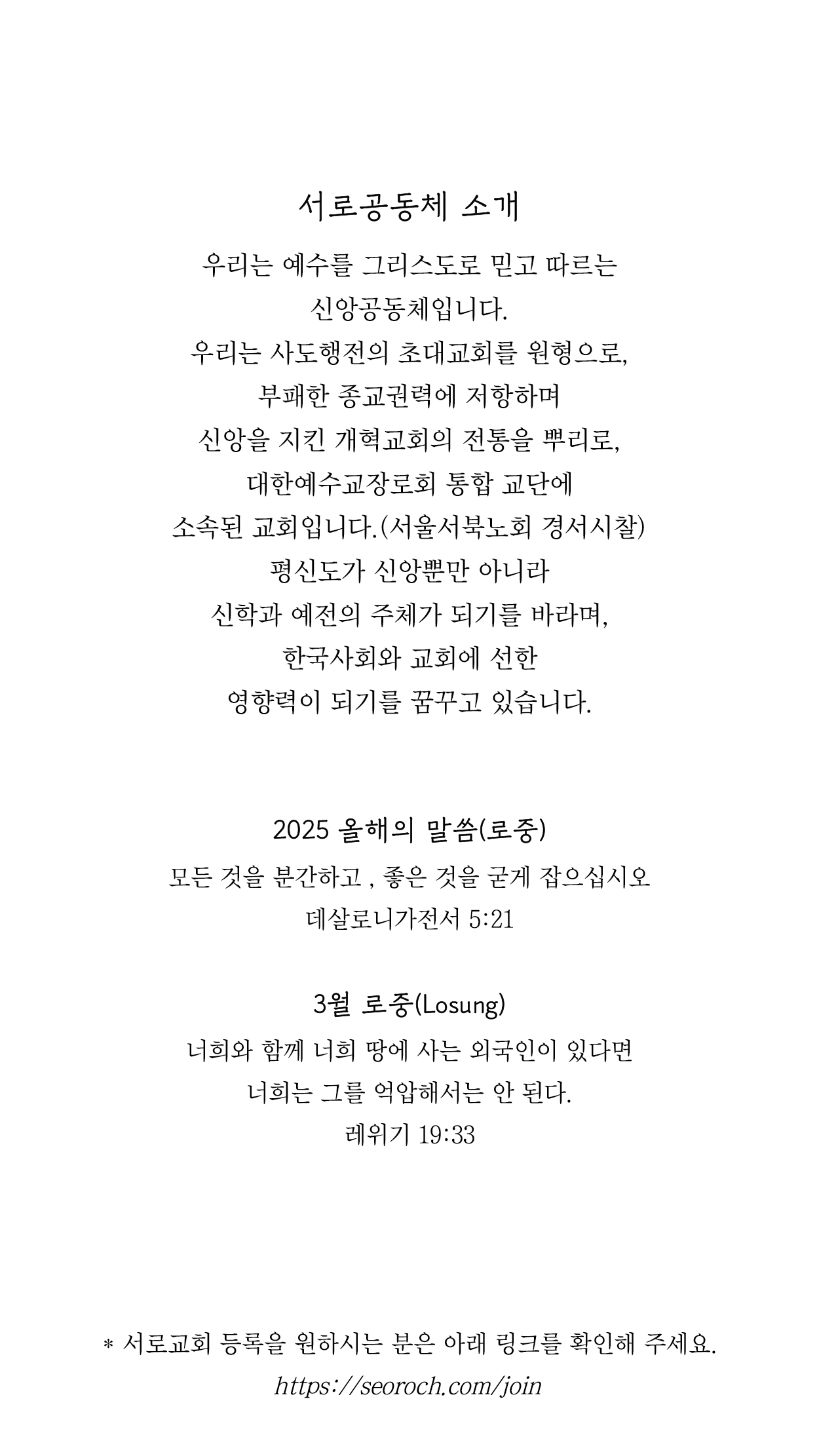 서로공동체 소개

우리는 예수를 그리스도로 믿고 따르는 신앙공동체입니다. 우리는 사도행전의 초대교회를 원형으로, 부패한 종교권력에 저항하며 신앙을 지킨 개혁교회의 전통을 뿌리로, 대한예수교장로회 통합 교단에 소속된 교회입니다.(서울서북노회 경서시찰) 평신도가 신앙뿐만 아니라 신학과 예전의 주체가 되기를 바라며, 한국사회와 교회에 선한 영향력이 되기를 꿈꾸고 있습니다.

2025 올해의 말씀(로중)

모든 것을 분간하고 , 좋은 것을 굳게 잡으십시오
데살로니가전서 5:21

3월 로중(Losung)

너희와 함께 너희 땅에 사는 외국인이 있다면 너희는 그를 억압해서는 안 된다.
레위기 19:33

* 서로교회 등록을 원하시는 분은 아래 링크를 확인해 주세요.
https://seoroch.com/join